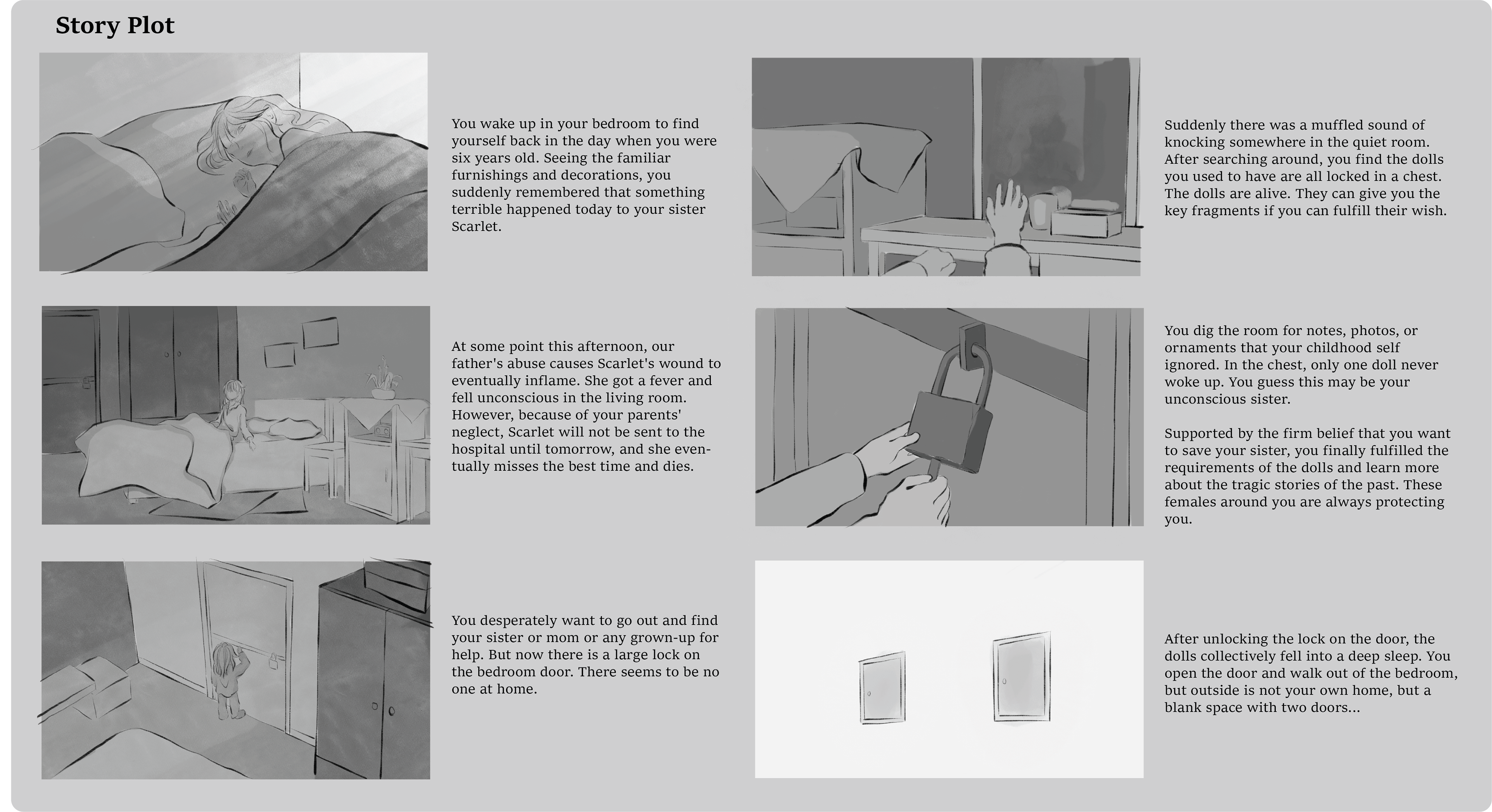 Story Plot

You wake up in your bedroom to find yourself back in the day when you were six years old. Seeing the familiar furnishings and decorations, you suddenly remembered that something terrible happened today to your sister Scarlet.

At some point this afternoon, our father's abuse causes Scarlet's wound to eventually inflame. She got a fever and fell unconscious in the living room. However, because of your parents' neglect, Scarlet will not be sent to the hospital until tomorrow, and she eventually misses the best time and dies.

You desperately want to go out and find your sister or mom or any grown-up for help. But now there is a large lock on the bedroom door. There seems to be no one at home.

Suddenly there was a muffled sound of knocking somewhere in the quiet room. After searching around, you find the dolls you used to have are all locked in a chest. The dolls are alive. They can give you the key fragments if you can fulfill their wish.

You dig the room for notes, photos, or ornaments that your childhood self ignored. In the chest, only one doll never woke up. You guess this may be your unconscious sister.

Supported by the firm belief that you want to save your sister, you finally fulfilled the requirements of the dolls and learn more about the tragic stories of the past. These females around you are always protecting you.

After unlocking the lock on the door, the dolls collectively fell into a deep sleep. You open the door and walk out of the bedroom, but outside is not your own home, but a blank space with two doors...